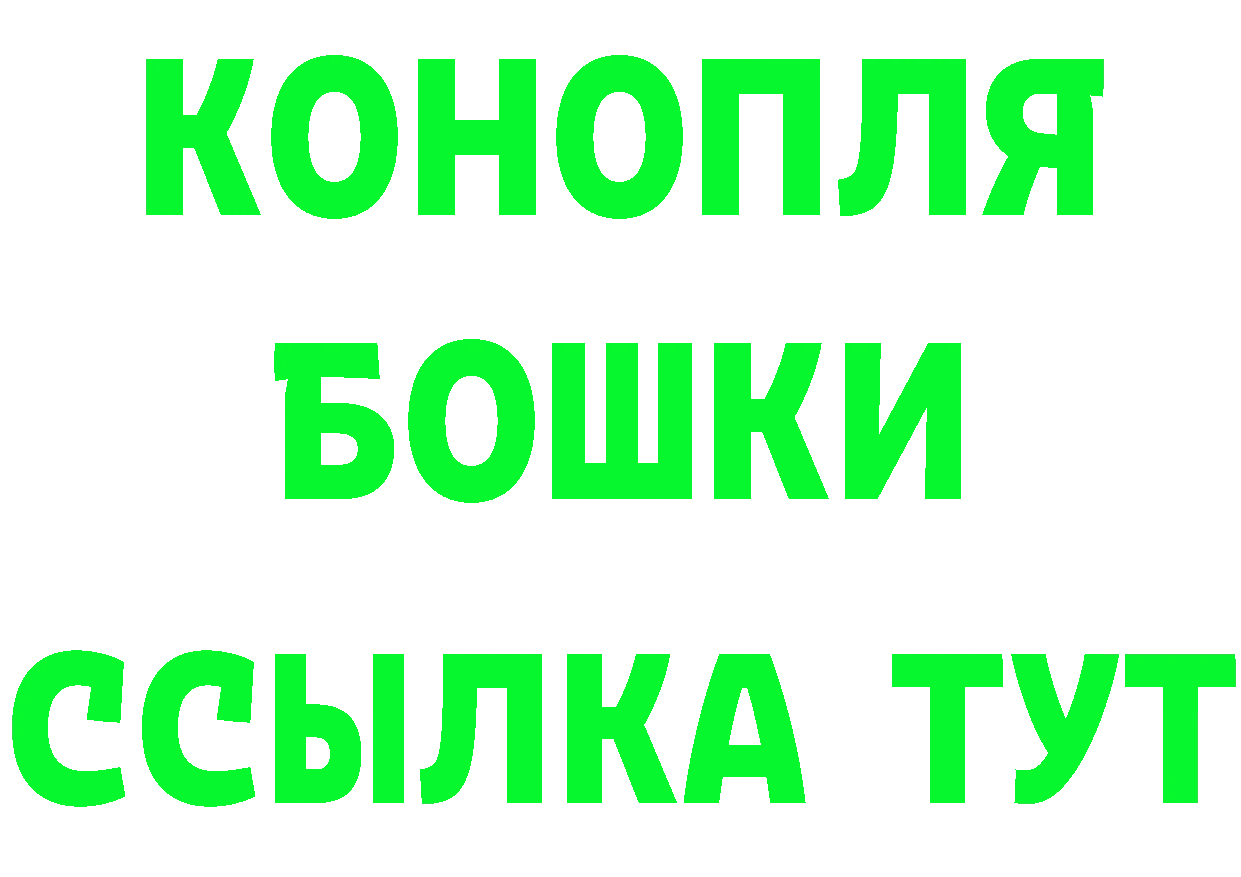 КОНОПЛЯ
БОШКИ
ССЫЛКА ТУТ